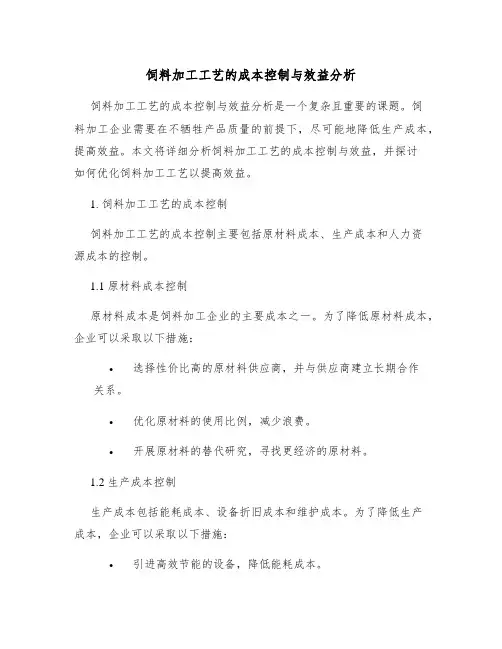 饲料加工工艺的成本控制与效益分析

饲料加工工艺的成本控制与效益分析是一个复杂且重要的课题。饲料加工企业需要在不牺牲产品质量的前提下，尽可能地降低生产成本，提高效益。本文将详细分析饲料加工工艺的成本控制与效益，并探讨如何优化饲料加工工艺以提高效益。

1. 饲料加工工艺的成本控制

饲料加工工艺的成本控制主要包括原材料成本、生产成本和人力资源成本的控制。

1.1 原材料成本控制

原材料成本是饲料加工企业的主要成本之一。为了降低原材料成本，企业可以采取以下措施：

• 选择性价比高的原材料供应商，并与供应商建立长期合作关系。

• 优化原材料的使用比例，减少浪费。

• 开展原材料的替代研究，寻找更经济的原材料。

1.2 生产成本控制

生产成本包括能耗成本、设备折旧成本和维护成本。为了降低生产成本，企业可以采取以下措施：

• 引进高效节能的设备，降低能耗成本。